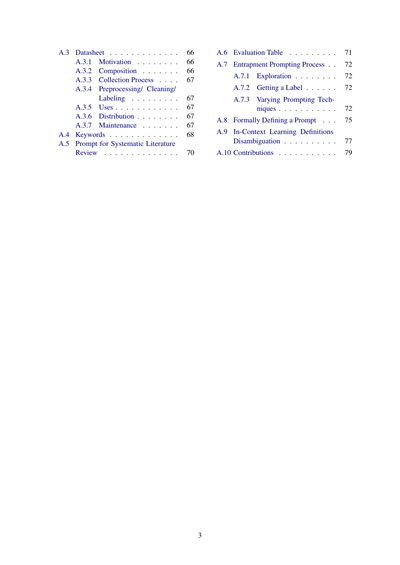 A.3 Datasheet . . . . . . . . . . . . . 66
A.3.1 Motivation . . . . . . . . 66
A.3.2 Composition . . . . . . . 66
A.3.3 Collection Process . . . . 67
A.3.4 Preprocessing/ Cleaning/ Labeling . . . . . . . . . 67
A.3.5 Uses . . . . . . . . . . . . 67
A.3.6 Distribution . . . . . . . . 67
A.3.7 Maintenance . . . . . . . 67
A.4 Keywords . . . . . . . . . . . . . 68
A.5 Prompt for Systematic Literature Review . . . . . . . . . . . . . . 70

A.6 Evaluation Table . . . . . . . . . 71
A.7 Entrapment Prompting Process . . 72
A.7.1 Exploration . . . . . . . . 72
A.7.2 Getting a Label . . . . . . 72
A.7.3 Varying Prompting Techniques . . . . . . . . . . . 72
A.8 Formally Defining a Prompt . . . 75
A.9 In-Context Learning Definitions Disambiguation . . . . . . . . . . 77
A.10 Contributions . . . . . . . . . . . 79

3